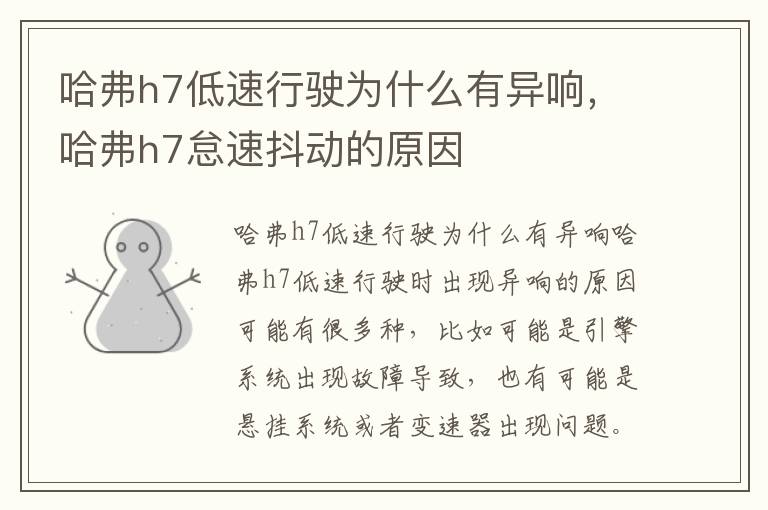 哈弗h7低速行驶为什么有异响，哈弗h7怠速抖动的原因

哈弗h7低速行驶为什么有异响哈弗h7低速行驶时出现异响的原因可能有很多种，比如可能是引擎系统出现故障导致，也有可能是悬挂系统或者变速器出现问题。